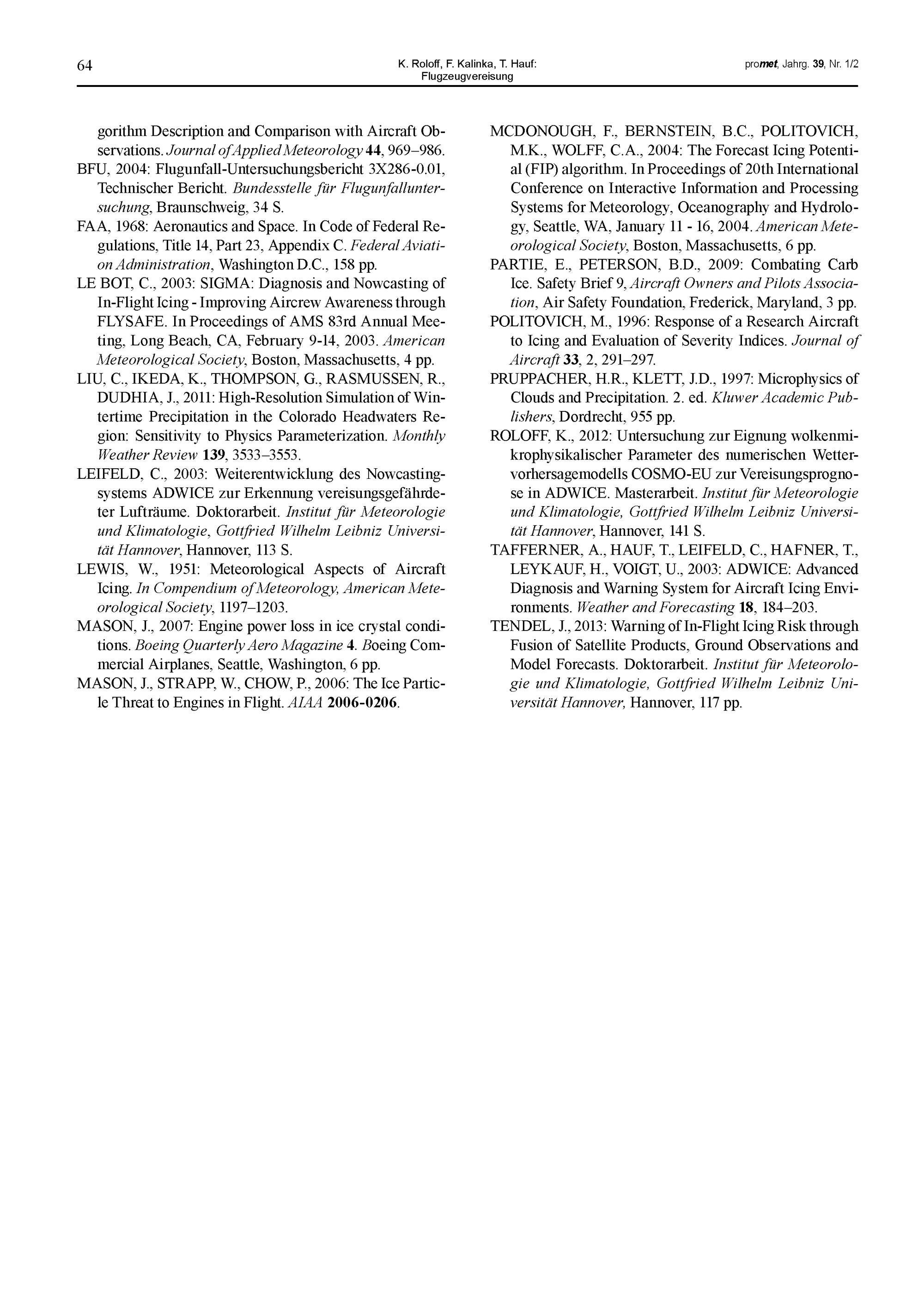 64

K. Roloff, F. Kalinka, T. Hauf: Flugzeugvereisung

promet, Jahrg. 39, Nr. 1/2

gorithm Description and Comparison with Aircraft Observations. Journal of Applied Meteorology 44, 969–986.

BFU, 2004: Flugunfall-Untersuchungsbericht 3X286-0.01, Technischer Bericht. Bundesstelle für Flugunfalluntersuchung, Braunschweig, 34 S.

FAA, 1968: Aeronautics and Space. In Code of Federal Regulations, Title 14, Part 23, Appendix C. Federal Aviation Administration, Washington D.C., 158 pp.

LE BOT, C., 2003: SIGMA: Diagnosis and Nowcasting of In-Flight Icing - Improving Aircrew Awareness through FLYSAFE. In Proceedings of AMS 83rd Annual Meeting, Long Beach, CA, February 9-14, 2003. American Meteorological Society, Boston, Massachusetts, 4 pp.

LIU, C., IKEDA, K., THOMPSON, G., RASMUSSEN, R., DUDHIA, J., 2011: High-Resolution Simulation of Wintertime Precipitation in the Colorado Headwaters Region: Sensitivity to Physics Parameterization. Monthly Weather Review 139, 3533–3553.

LEIFELD, C., 2003: Weiterentwicklung des Nowcastingsystems ADWICE zur Erkennung vereisungsgefährdeter Lufträume. Doktorarbeit. Institut für Meteorologie und Klimatologie, Gottfried Wilhelm Leibniz Universität Hannover, Hannover, 113 S.

LEWIS, W., 1951: Meteorological Aspects of Aircraft Icing. In Compendium of Meteorology, American Meteorological Society, 1197–1203.

MASON, J., 2007: Engine power loss in ice crystal conditions. Boeing Quarterly Aero Magazine 4. Boeing Commercial Airplanes, Seattle, Washington, 6 pp.

MASON, J., STRAPP, W., CHOW, P., 2006: The Ice Particle Threat to Engines in Flight. AIAA 2006-0206.

MCDONOUGH, F., BERNSTEIN, B.C., POLITOVICH, M.K., WOLFF, C.A., 2004: The Forecast Icing Potential (FIP) algorithm. In Proceedings of 20th International Conference on Interactive Information and Processing Systems for Meteorology, Oceanography and Hydrology, Seattle, WA, January 11 - 16, 2004. American Meteorological Society, Boston, Massachusetts, 6 pp.

PARTIE, E., PETERSON, B.D., 2009: Combating Carb Ice. Safety Brief 9, Aircraft Owners and Pilots Association, Air Safety Foundation, Frederick, Maryland, 3 pp.

POLITOVICH, M., 1996: Response of a Research Aircraft to Icing and Evaluation of Severity Indices. Journal of Aircraft 33, 2, 291–297.

PRUPPACHER, H.R., KLETT, J.D., 1997: Microphysics of Clouds and Precipitation. 2. ed. Kluwer Academic Publishers, Dordrecht, 955 pp.

ROLOFF, K., 2012: Untersuchung zur Eignung wolkenmikrophysikalischer Parameter des numerischen Wettervorhersagemodells COSMO-EU zur Vereisungsprognose in ADWICE. Masterarbeit. Institut für Meteorologie und Klimatologie, Gottfried Wilhelm Leibniz Universität Hannover, Hannover, 141 S.

TAFFERNER, A., HAUF, T., LEIFELD, C., HAFNER, T., LEYKAUF, H., VOIGT, U., 2003: ADWICE: Advanced Diagnosis and Warning System for Aircraft Icing Environments. Weather and Forecasting 18, 184–203.

TENDEL, J., 2013: Warning of In-Flight Icing Risk through Fusion of Satellite Products, Ground Observations and Model Forecasts. Doktorarbeit. Institut für Meteorologie und Klimatologie, Gottfried Wilhelm Leibniz Universität Hannover, Hannover, 117 pp.